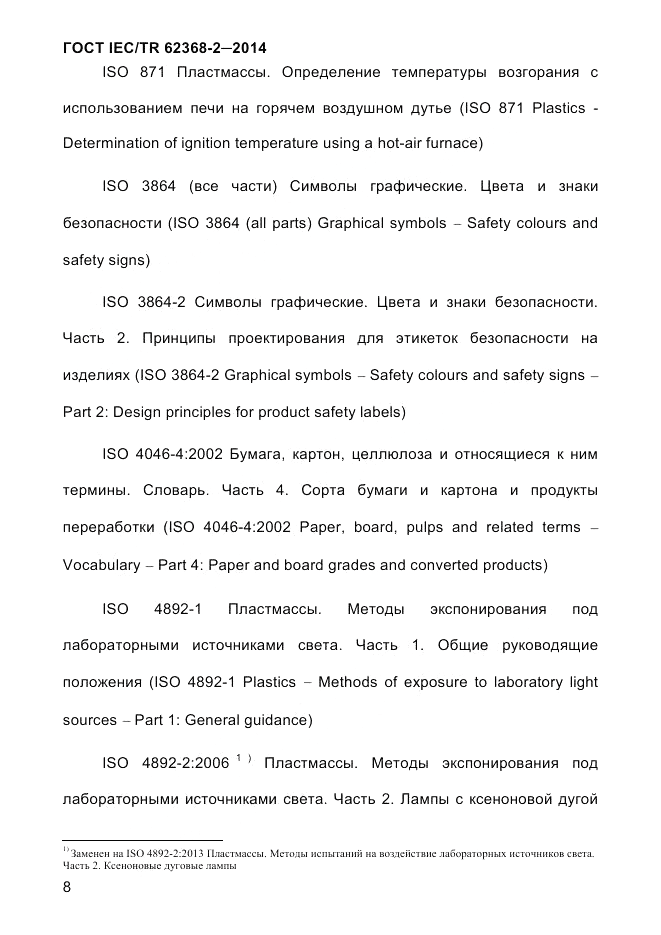 ГОСТ IEC/TR 62368-2—2014

ISO 871 Пластмассы. Определение температуры возгорания с использованием печи на горячем воздушном дутье (ISO 871 Plastics - Determination of ignition temperature using a hot-air furnace)

ISO 3864 (все части) Символы графические. Цвета и знаки безопасности (ISO 3864 (all parts) Graphical symbols – Safety colours and safety signs)

ISO 3864-2 Символы графические. Цвета и знаки безопасности. Часть 2. Принципы проектирования для этикеток безопасности на изделиях (ISO 3864-2 Graphical symbols – Safety colours and safety signs – Part 2: Design principles for product safety labels)

ISO 4046-4:2002 Бумага, картон, целлюлоза и относящиеся к ним термины. Словарь. Часть 4. Сорта бумаги и картона и продукты переработки (ISO 4046-4:2002 Paper, board, pulps and related terms – Vocabulary – Part 4: Paper and board grades and converted products)

ISO 4892-1 Пластмассы. Методы экспонирования под лабораторными источниками света. Часть 1. Общие руководящие положения (ISO 4892-1 Plastics – Methods of exposure to laboratory light sources – Part 1: General guidance)

ISO 4892-2:2006 $^{1)}$ Пластмассы. Методы экспонирования под лабораторными источниками света. Часть 2. Лампы с ксеноновой дугой

$^{1)}$ Заменен на ISO 4892-2:2013 Пластмассы. Методы испытаний на воздействие лабораторных источников света. Часть 2. Ксеноновые дуговые лампы

8